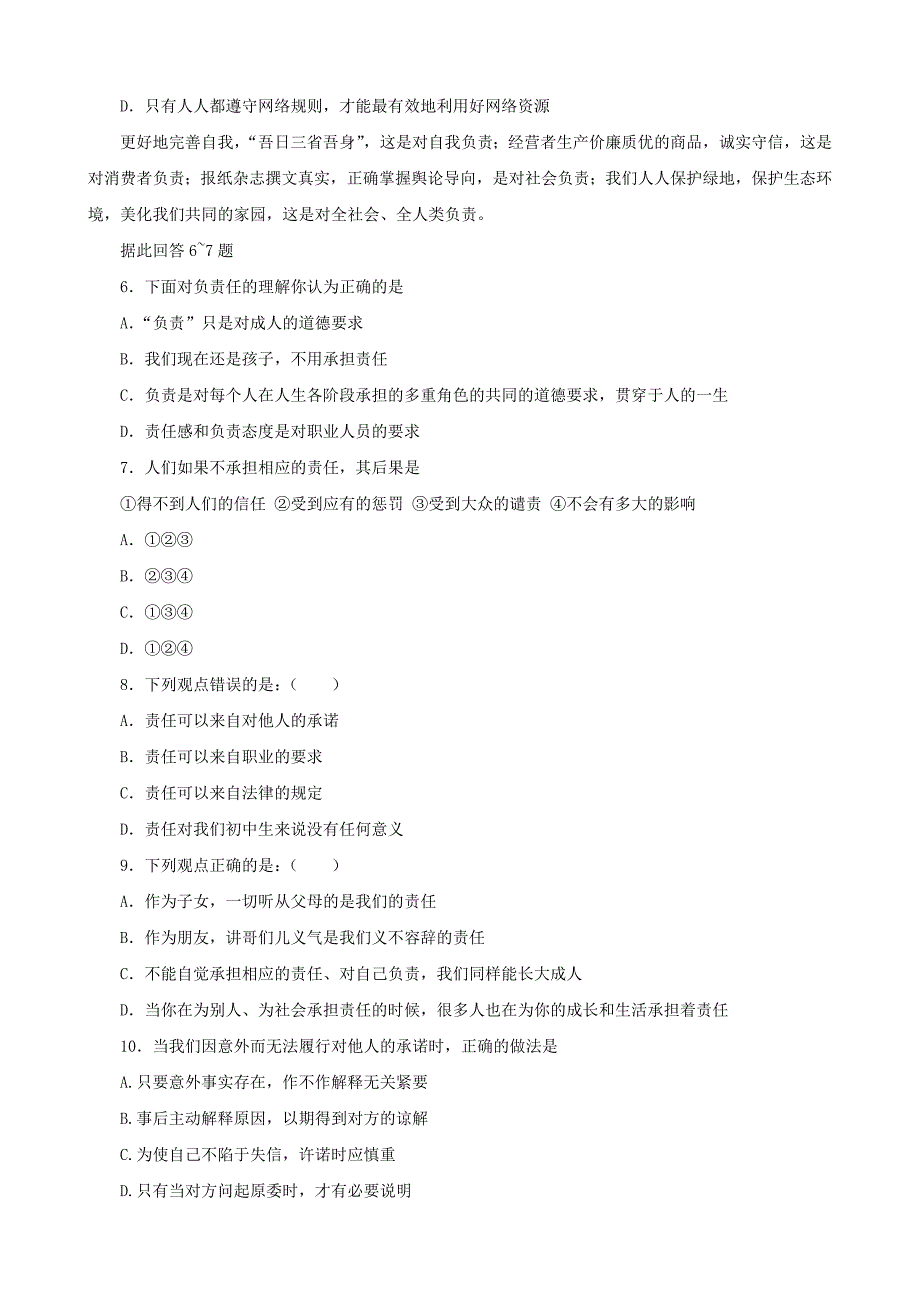 D. 只有人人都遵守网络规则，才能最有效地利用好网络资源

更好地完善自我，“吾日三省吾身”，这是对自我负责；经营者生产价廉质优的商品，诚实守信，这是对消费者负责；报纸杂志撰文真实，正确掌握舆论导向，是对社会负责；我们人人保护绿地，保护生态环境，美化我们共同的家园，这是对全社会、全人类负责。

据此回答 6~7 题

6. 下面对负责任的理解你认为正确的是

A.“负责”只是对成人的道德要求

B. 我们现在还是孩子，不用承担责任

C. 负责是对每个人在人生各阶段承担的多重角色的共同的道德要求，贯穿于人的一生

D. 责任感和负责态度是对职业人员的要求

7. 人们如果不承担相应的责任，其后果是

①得不到人们的信任 ②受到应有的惩罚 ③受到大众的谴责 ④不会有多大的影响

A. ①②③

B. ②③④

C. ①③④

D. ①②④

8. 下列观点错误的是：（　　）

A. 责任可以来自对他人的承诺

B. 责任可以来自职业的要求

C. 责任可以来自法律的规定

D. 责任对我们初中生来说没有任何意义

9. 下列观点正确的是：（　　）

A. 作为子女，一切听从父母的是我们的责任

B. 作为朋友，讲哥们儿义气是我们义不容辞的责任

C. 不能自觉承担相应的责任、对自己负责，我们同样能长大成人

D. 当你在为别人、为社会承担责任的时候，很多人也在为你的成长和生活承担着责任

10. 当我们因意外而无法履行对他人的承诺时，正确的做法是

A.只要意外事实存在，作不作解释无关紧要

B.事后主动解释原因，以期得到对方的谅解

C.为使自己不陷于失信，许诺时应慎重

D.只有当对方问起原委时，才有必要说明